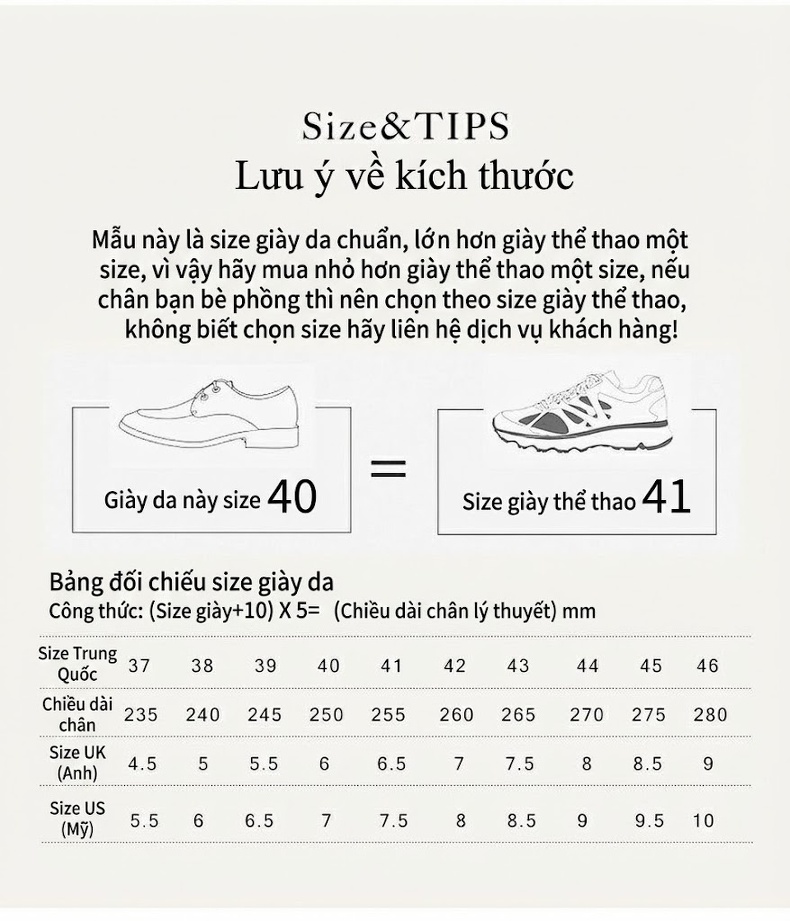 Size&TIPS
Lưu ý về kích thước

Mẫu này là size giày da chuẩn, lớn hơn giày thể thao một size, vì vậy hãy mua nhỏ hơn giày thể thao một size, nếu chân bạn bè phồng thì nên chọn theo size giày thể thao, không biết chọn size hãy liên hệ dịch vụ khách hàng!

Giày da này size 40

=

Size giày thể thao 41

Bảng đối chiếu size giày da
Công thức: (Size giày+10) X 5= (Chiều dài chân lý thuyết) mm

| Size Trung Quốc | 37 | 38 | 39 | 40 | 41 | 42 | 43 | 44 | 45 | 46 |
|---|---|---|---|---|---|---|---|---|---|---|
| Chiều dài chân | 235 | 240 | 245 | 250 | 255 | 260 | 265 | 270 | 275 | 280 |
| Size UK (Anh) | 4.5 | 5 | 5.5 | 6 | 6.5 | 7 | 7.5 | 8 | 8.5 | 9 |
| Size US (Mỹ) | 5.5 | 6 | 6.5 | 7 | 7.5 | 8 | 8.5 | 9 | 9.5 | 10 |